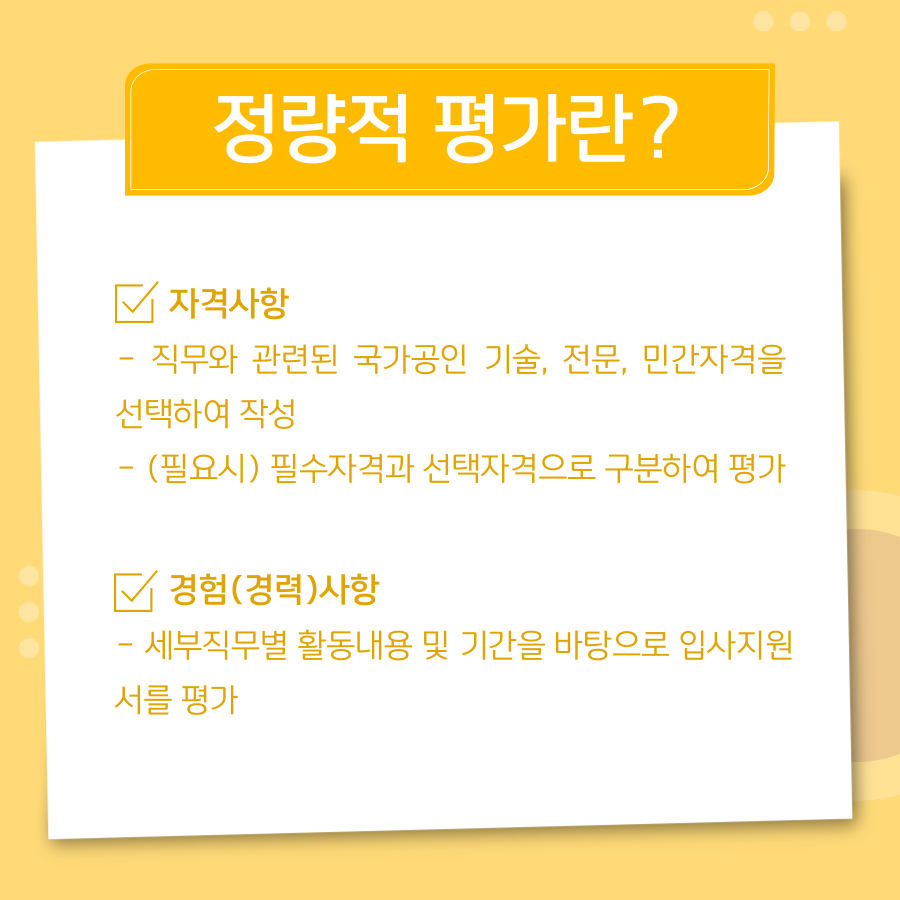 정량적 평가란?

☑ 자격사항
- 직무와 관련된 국가공인 기술, 전문, 민간자격을 선택하여 작성
- (필요시) 필수자격과 선택자격으로 구분하여 평가

☑ 경험(경력)사항
- 세부직무별 활동내용 및 기간을 바탕으로 입사지원서를 평가